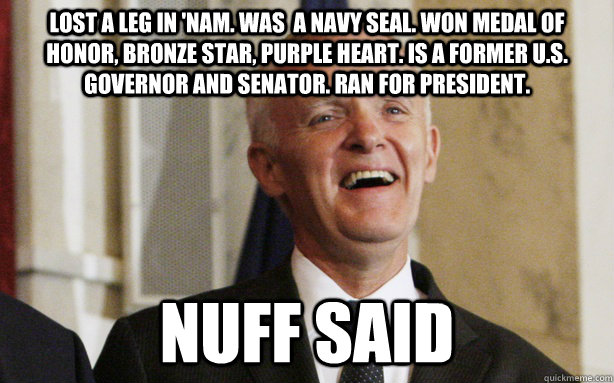 LOST A LEG IN 'NAM. WAS  A NAVY SEAL. WON MEDAL OF HONOR, BRONZE STAR, PURPLE HEART. IS A FORMER U.S. GOVERNOR AND SENATOR. RAN FOR PRESIDENT.

NUFF SAID

quickmeme.com